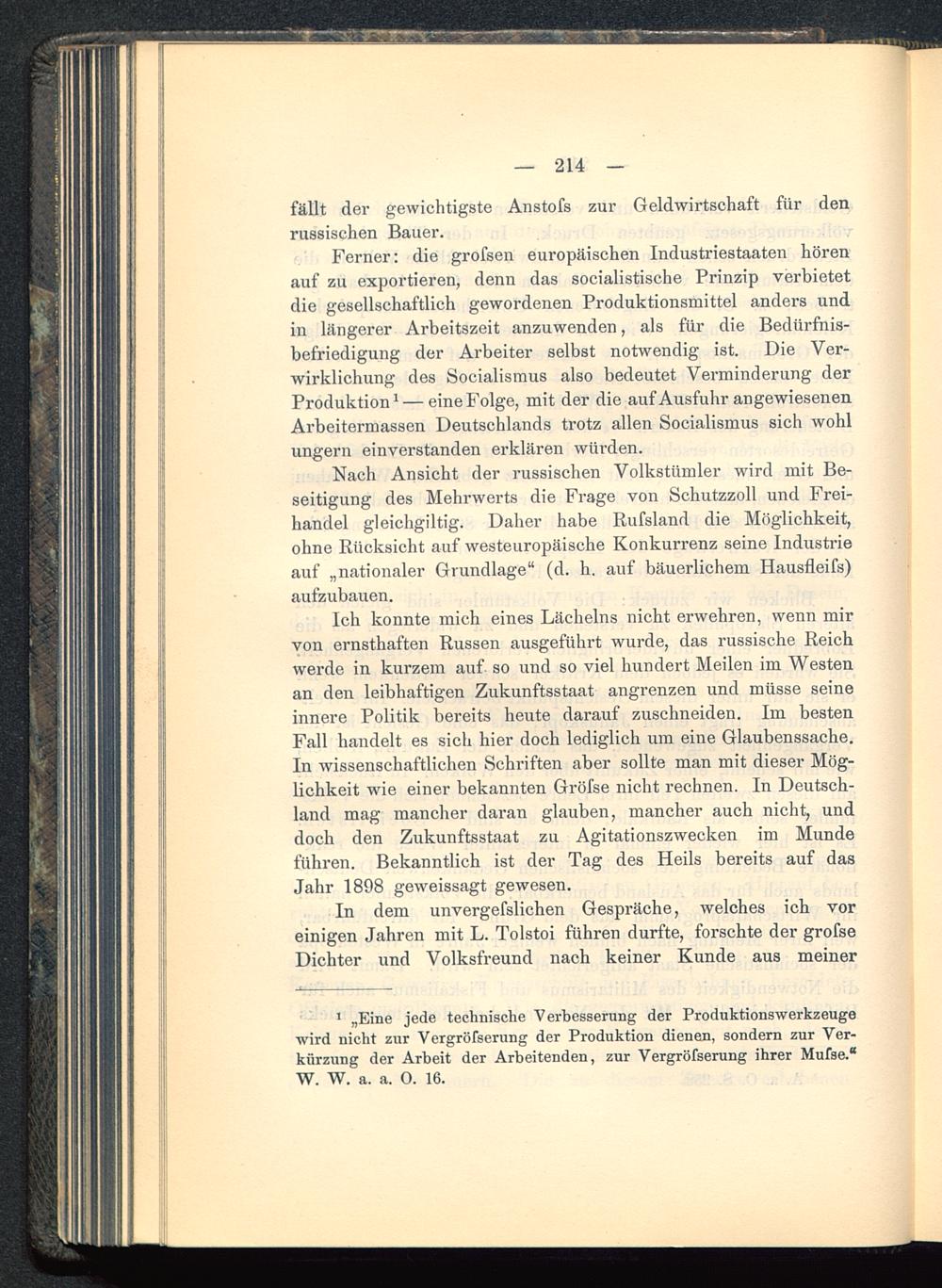 — 214 —

fällt der gewichtigste Anstofs zur Geldwirtschaft für den russischen Bauer.

Ferner: die grofsen europäischen Industriestaaten hören auf zu exportieren, denn das socialistische Prinzip verbietet die gesellschaftlich gewordenen Produktionsmittel anders und in längerer Arbeitszeit anzuwenden, als für die Bedürfnisbefriedigung der Arbeiter selbst notwendig ist. Die Verwirklichung des Socialismus also bedeutet Verminderung der Produktion$^{1}$ — eine Folge, mit der die auf Ausfuhr angewiesenen Arbeitermassen Deutschlands trotz allen Socialismus sich wohl ungern einverstanden erklären würden.

Nach Ansicht der russischen Volkstümler wird mit Beseitigung des Mehrwerts die Frage von Schutzzoll und Freihandel gleichgiltig. Daher habe Rufsland die Möglichkeit, ohne Rücksicht auf westeuropäische Konkurrenz seine Industrie auf „nationaler Grundlage“ (d. h. auf bäuerlichem Hausfleifs) aufzubauen.

Ich konnte mich eines Lächelns nicht erwehren, wenn mir von ernsthaften Russen ausgeführt wurde, das russische Reich werde in kurzem auf so und so viel hundert Meilen im Westen an den leibhaftigen Zukunftsstaat angrenzen und müsse seine innere Politik bereits heute darauf zuschneiden. Im besten Fall handelt es sich hier doch lediglich um eine Glaubenssache. In wissenschaftlichen Schriften aber sollte man mit dieser Möglichkeit wie einer bekannten Gröfse nicht rechnen. In Deutschland mag mancher daran glauben, mancher auch nicht, und doch den Zukunftsstaat zu Agitationszwecken im Munde führen. Bekanntlich ist der Tag des Heils bereits auf das Jahr 1898 geweissagt gewesen.

In dem unvergefslichen Gespräche, welches ich vor einigen Jahren mit L. Tolstoi führen durfte, forschte der grofse Dichter und Volksfreund nach keiner Kunde aus meiner

$^{1}$ „Eine jede technische Verbesserung der Produktionswerkzeuge wird nicht zur Vergröfserung der Produktion dienen, sondern zur Verkürzung der Arbeit der Arbeitenden, zur Vergröfserung ihrer Mufse.“ W. W. a. a. O. 16.